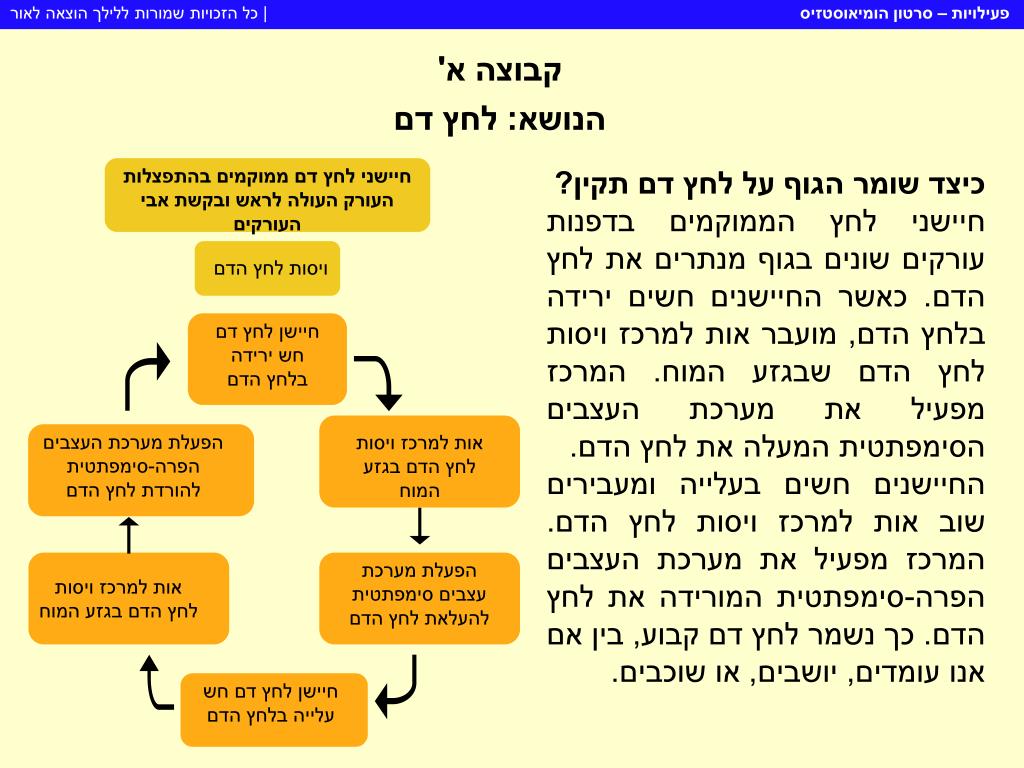 פעילויות – סרטון הומיאוסטזיס

כל הזכויות שמורות ללילך הוצאה לאור |

קבוצה א'

הנושא: לחץ דם

כיצד שומר הגוף על לחץ דם תקין?
חיישני לחץ הממוקמים בדפנות עורקים שונים בגוף מנתרים את לחץ הדם. כאשר החיישנים חשים ירידה בלחץ הדם, מועבר אות למרכז ויסות לחץ הדם שבגזע המוח. המרכז מפעיל את מערכת העצבים הסימפתטית המעלה את לחץ הדם. החיישנים חשים בעלייה ומעבירים שוב אות למרכז ויסות לחץ הדם. המרכז מפעיל את מערכת העצבים הפרה-סימפתטית המורידה את לחץ הדם. כך נשמר לחץ דם קבוע, בין אם אנו עומדים, יושבים, או שוכבים.

חיישני לחץ דם ממוקמים בהתפצלות העורק העולה לראש ובקשת אבי העורקים

ויסות לחץ הדם

חיישן לחץ דם חש ירידה בלחץ הדם

אות למרכז ויסות לחץ הדם בגזע המוח

הפעלת מערכת עצבים סימפתטית להעלאת לחץ הדם

חיישן לחץ דם חש עלייה בלחץ הדם

אות למרכז ויסות לחץ הדם בגזע המוח

הפעלת מערכת העצבים הפרה-סימפתטית להורדת לחץ הדם